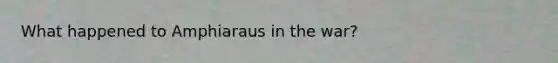 What happened to Amphiaraus in the war?